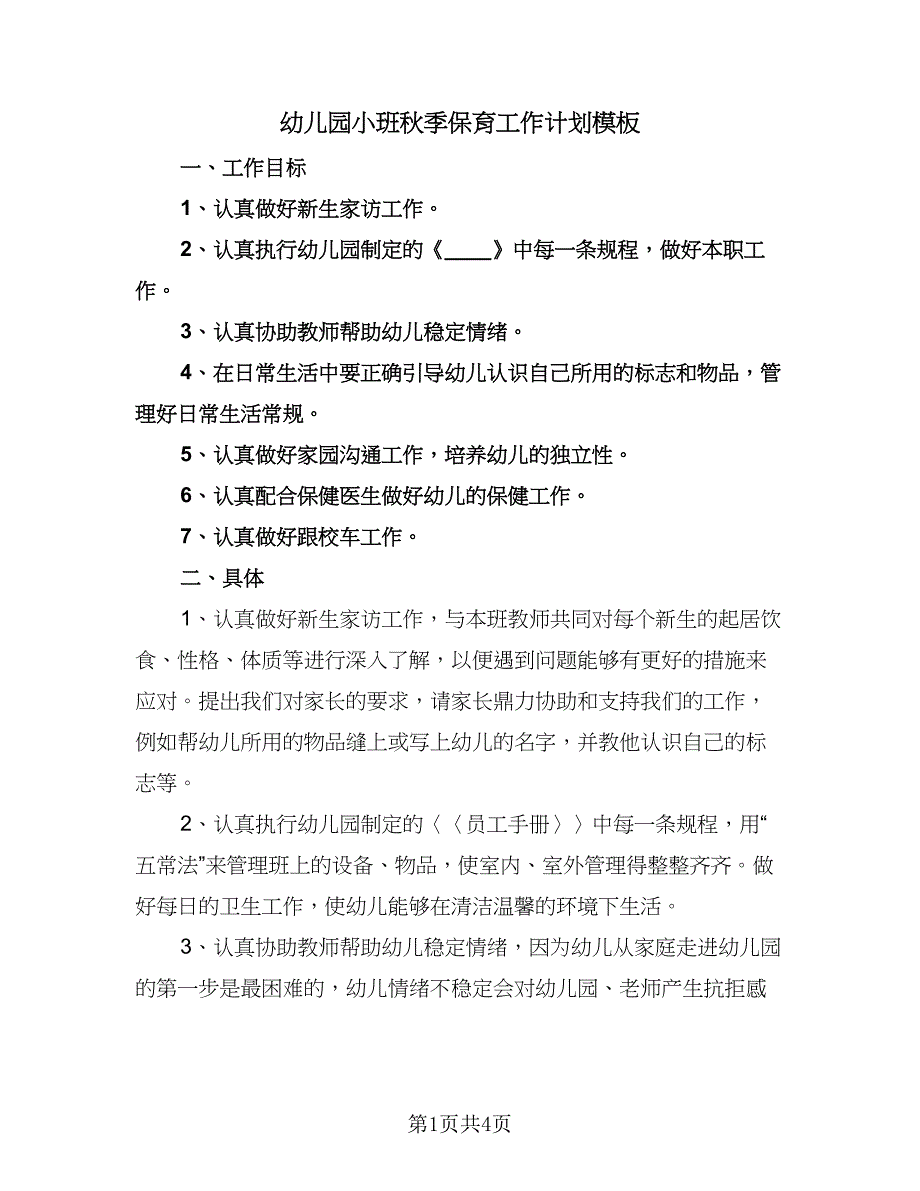 幼儿园小班秋季保育工作计划模板

一、工作目标

1、认真做好新生家访工作。

2、认真执行幼儿园制定的《____》中每一条规程，做好本职工作。

3、认真协助教师帮助幼儿稳定情绪。

4、在日常生活中要正确引导幼儿认识自己所用的标志和物品，管理好日常生活常规。

5、认真做好家园沟通工作，培养幼儿的独立性。

6、认真配合保健医生做好幼儿的保健工作。

7、认真做好跟校车工作。

二、具体

1、认真做好新生家访工作，与本班教师共同对每个新生的起居饮食、性格、体质等进行深入了解，以便遇到问题能够有更好的措施来应对。提出我们对家长的要求，请家长鼎力协助和支持我们的工作，例如帮幼儿所用的物品缝上或写上幼儿的名字，并教他认识自己的标志等。

2、认真执行幼儿园制定的〈〈员工手册〉〉中每一条规程，用“五常法”来管理班上的设备、物品，使室内、室外管理得整整齐齐。做好每日的卫生工作，使幼儿能够在清洁温馨的环境下生活。

3、认真协助教师帮助幼儿稳定情绪，因为幼儿从家庭走进幼儿园的第一步是最困难的，幼儿情绪不稳定会对幼儿园、老师产生抗拒感

第1页共4页